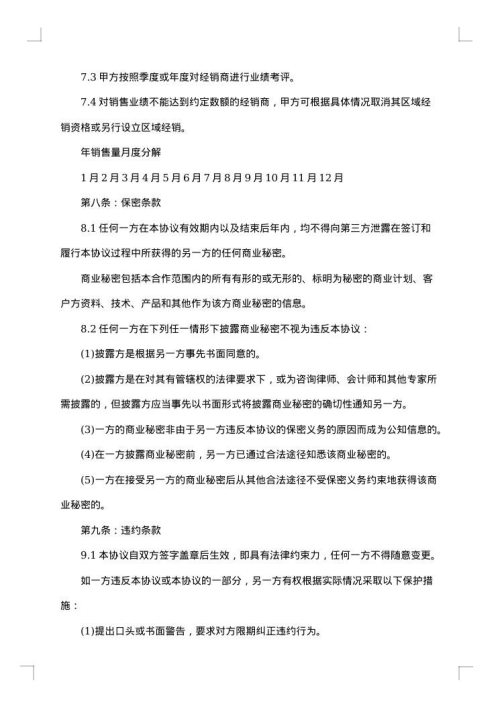 7.3 甲方按照季度或年度对经销商进行业绩考评。

7.4 对销售业绩不能达到约定数额的经销商，甲方可根据具体情况取消其区域经销资格或另行设立区域经销。

年销售量月度分解

1 月 2 月 3 月 4 月 5 月 6 月 7 月 8 月 9 月 10 月 11 月 12 月

第八条：保密条款

8.1 任何一方在本协议有效期内以及结束后年内，均不得向第三方泄露在签订和履行本协议过程中所获得的另一方的任何商业秘密。

商业秘密包括本合作范围内的所有有形的或无形的、标明为秘密的商业计划、客户方资料、技术、产品和其他作为该方商业秘密的信息。

8.2 任何一方在下列任一情形下披露商业秘密不视为违反本协议：

(1)披露方是根据另一方事先书面同意的。

(2)披露方是在对其有管辖权的法律要求下，或为咨询律师、会计师和其他专家所需披露的，但披露方应当事先以书面形式将披露商业秘密的确切性通知另一方。

(3)一方的商业秘密非由于另一方违反本协议的保密义务的原因而成为公知信息的。

(4)在一方披露商业秘密前，另一方已通过合法途径知悉该商业秘密的。

(5)一方在接受另一方的商业秘密后从其他合法途径不受保密义务约束地获得该商业秘密的。

第九条：违约条款

9.1 本协议自双方签字盖章后生效，即具有法律约束力，任何一方不得随意变更。

如一方违反本协议或本协议的一部分，另一方有权根据实际情况采取以下保护措施：

(1)提出口头或书面警告，要求对方限期纠正违约行为。